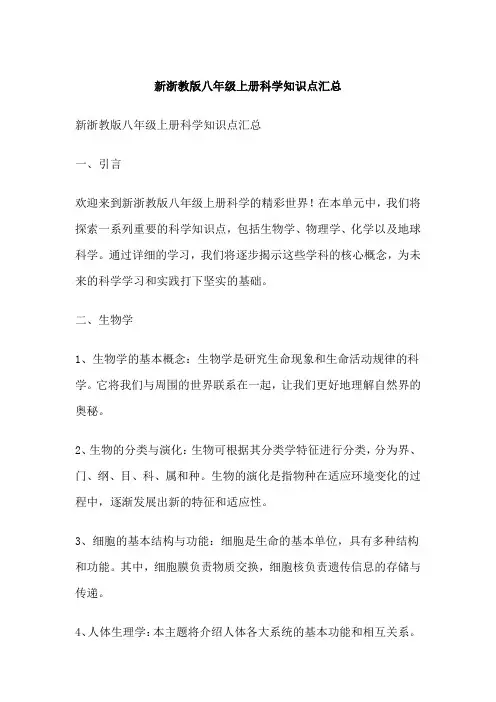 新浙教版八年级上册科学知识点汇总

新浙教版八年级上册科学知识点汇总

一、引言

欢迎来到新浙教版八年级上册科学的精彩世界！在本单元中，我们将探索一系列重要的科学知识点，包括生物学、物理学、化学以及地球科学。通过详细的学习，我们将逐步揭示这些学科的核心概念，为未来的科学学习和实践打下坚实的基础。

二、生物学

1、生物学的基本概念：生物学是研究生命现象和生命活动规律的科学。它将我们与周围的世界联系在一起，让我们更好地理解自然界的奥秘。

2、生物的分类与演化：生物可根据其分类学特征进行分类，分为界、门、纲、目、科、属和种。生物的演化是指物种在适应环境变化的过程中，逐渐发展出新的特征和适应性。

3、细胞的基本结构与功能：细胞是生命的基本单位，具有多种结构和功能。其中，细胞膜负责物质交换，细胞核负责遗传信息的存储与传递。

4、人体生理学：本主题将介绍人体各大系统的基本功能和相互关系。